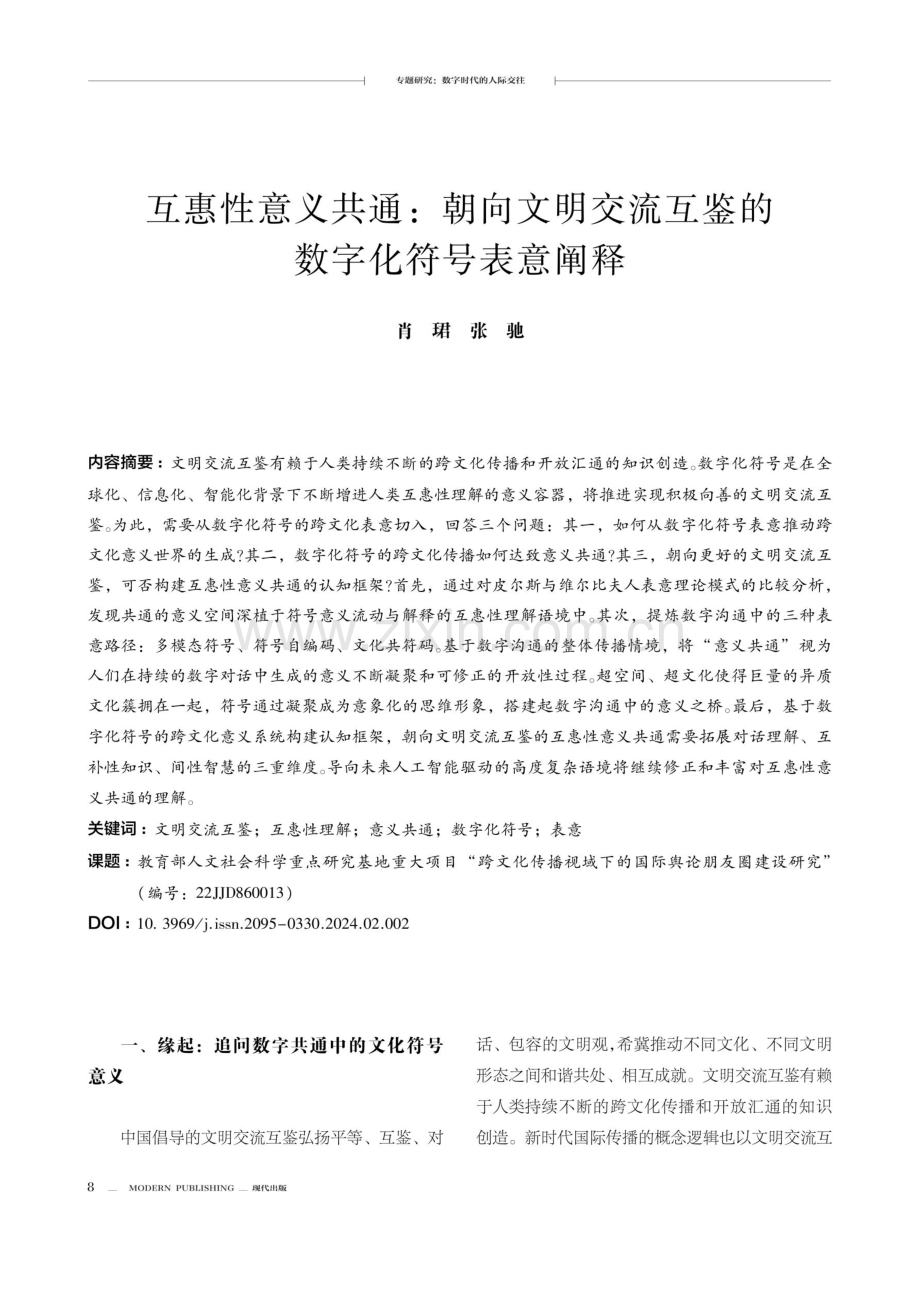 专题研究：数字时代的人际交往

互惠性意义共通：朝向文明交流互鉴的数字化符号表意阐释

肖 珺 张 驰

内容摘要：文明交流互鉴有赖于人类持续不断的跨文化传播和开放汇通的知识创造。数字化符号是在全球化、信息化、智能化背景下不断增进人类互惠性理解的意义容器，将推进实现积极向善的文明交流互鉴。为此，需要从数字化符号的跨文化表意切入，回答三个问题：其一，如何从数字化符号表意推动跨文化意义世界的生成?其二，数字化符号的跨文化传播如何达致意义共通?其三，朝向更好的文明交流互鉴，可否构建互惠性意义共通的认知框架?首先，通过对皮尔斯与维尔比夫人表意理论模式的比较分析，发现共通的意义空间深植于符号意义流动与解释的互惠性理解语境中。其次，提炼数字沟通中的三种表意路径：多模态符号、符号自编码、文化共符码。基于数字沟通的整体传播情境，将“意义共通”视为人们在持续的数字对话中生成的意义不断凝聚和可修正的开放性过程。超空间、超文化使得巨量的异质文化簇拥在一起，符号通过凝聚成为意象化的思维形象，搭建起数字沟通中的意义之桥。最后，基于数字化符号的跨文化意义系统构建认知框架，朝向文明交流互鉴的互惠性意义共通需要拓展对话理解、互补性知识、间性智慧的三重维度。导向未来人工智能驱动的高度复杂语境将继续修正和丰富对互惠性意义共通的理解。

关键词：文明交流互鉴；互惠性理解；意义共通；数字化符号；表意

课题：教育部人文社会科学重点研究基地重大项目“跨文化传播视域下的国际舆论朋友圈建设研究”（编号：22JJD860013）

DOI：10. 3969/j.issn.2095-0330.2024.02.002

一、缘起：追问数字共通中的文化符号意义

中国倡导的文明交流互鉴弘扬平等、互鉴、对话、包容的文明观，希冀推动不同文化、不同文明形态之间和谐共处、相互成就。文明交流互鉴有赖于人类持续不断的跨文化传播和开放汇通的知识创造。新时代国际传播的概念逻辑也以文明交流互

8 — MODERN PUBLISHING — 现代出版